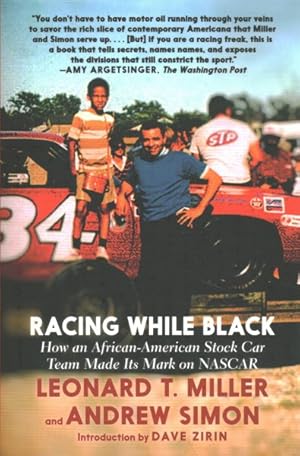 "You don't have to have motor oil running through your veins to savor the rich slice of contemporary Americana that Miller and Simon serve up. . . . [But] if you are a racing freak, this is a book that tells secrets, names names, and exposes the divisions that still constrict the sport."
—AMY ARGETSINGER, The Washington Post

STP

34

RACING WHILE BLACK
How an African-American Stock Car Team Made Its Mark on NASCAR

LEONARD T. MILLER
and ANDREW SIMON

Introduction by DAVE ZIRIN